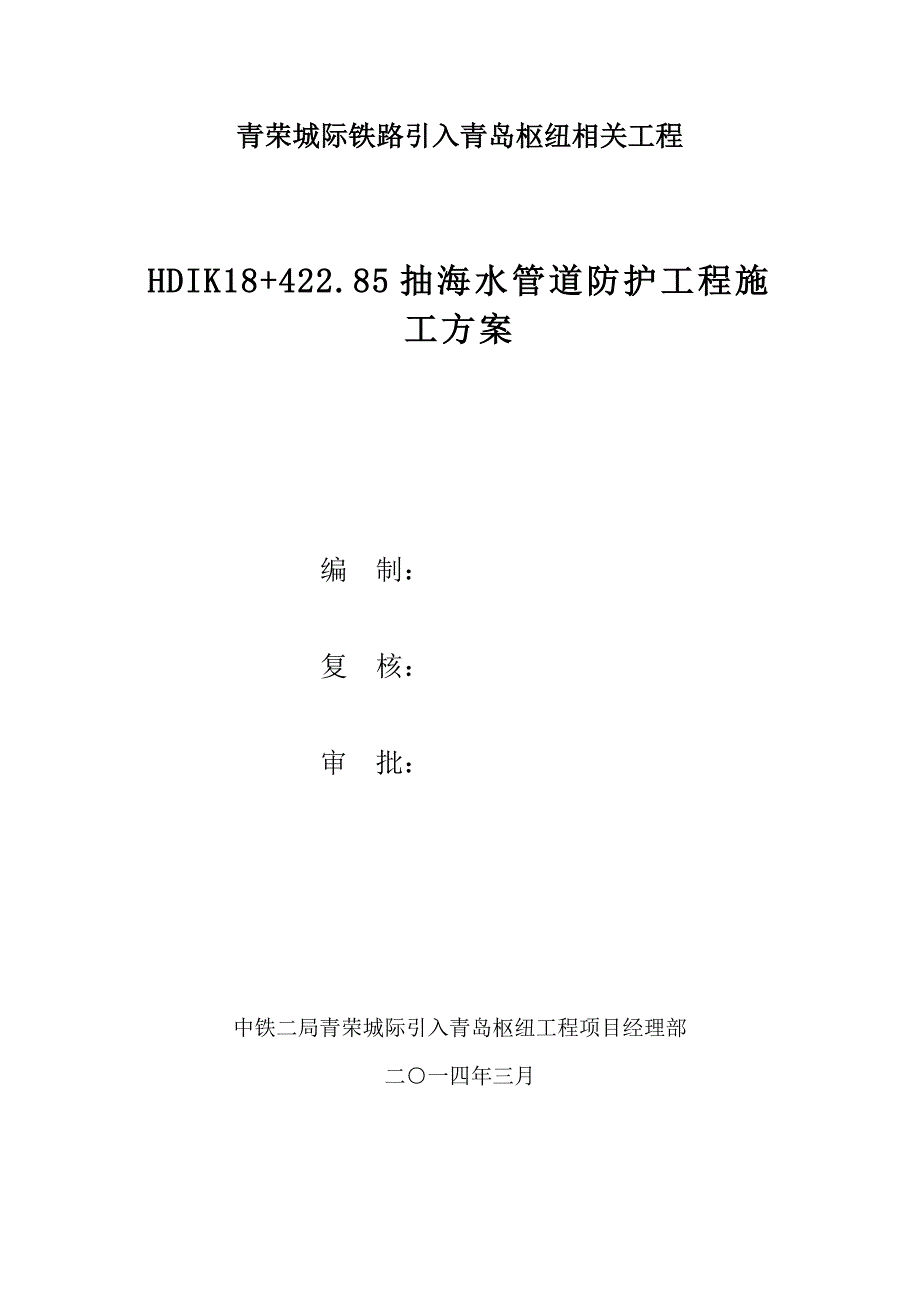 青荣城际铁路引入青岛枢纽相关工程

HDIK18+422.85 抽海水管道防护工程施工方案

编 制：

复 核：

审 批：

中铁二局青荣城际引入青岛枢纽工程项目经理部

二〇一四年三月